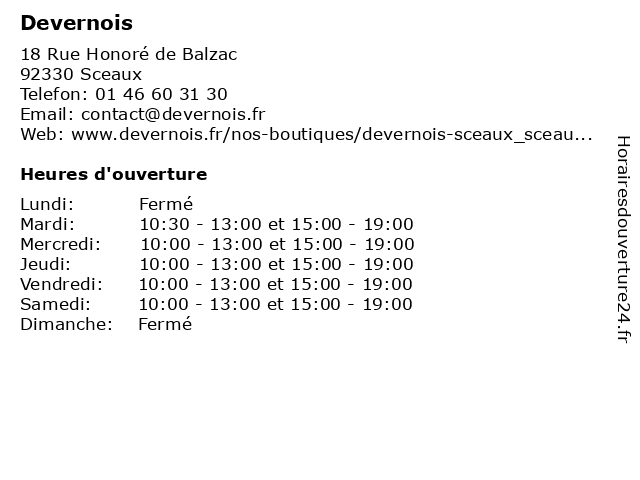 Devernois

18 Rue Honoré de Balzac
92330 Sceaux
Telefon: 01 46 60 31 30
Email: contact@devernois.fr
Web: www.devernois.fr/nos-boutiques/devernois-sceaux_sceau...

Heures d'ouverture

| | |
|---|---|
| Lundi: | Fermé |
| Mardi: | 10:30 - 13:00 et 15:00 - 19:00 |
| Mercredi: | 10:00 - 13:00 et 15:00 - 19:00 |
| Jeudi: | 10:00 - 13:00 et 15:00 - 19:00 |
| Vendredi: | 10:00 - 13:00 et 15:00 - 19:00 |
| Samedi: | 10:00 - 13:00 et 15:00 - 19:00 |
| Dimanche: | Fermé |

Horairesdouverture24.fr